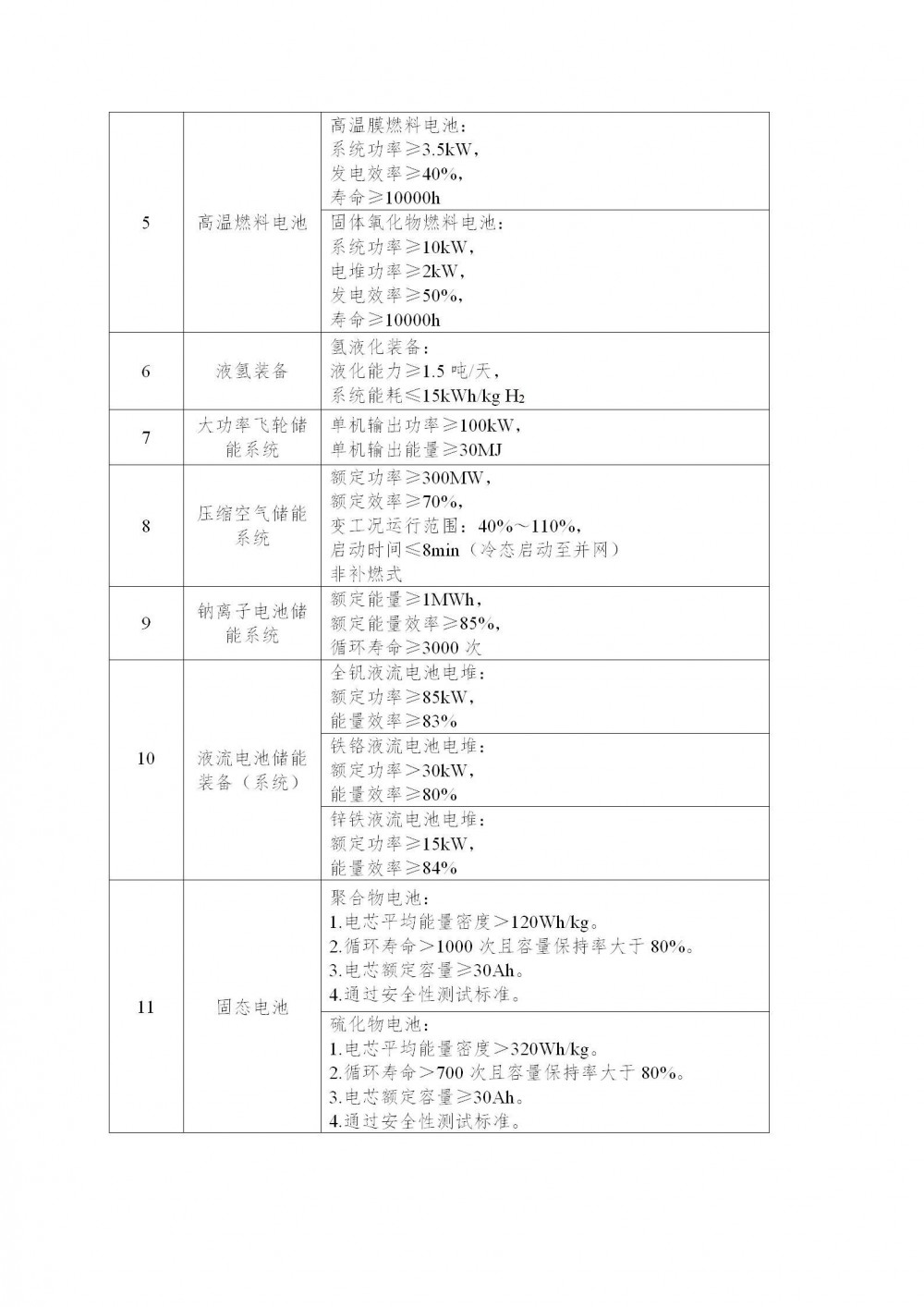 | 5 | 高温燃料电池 | 高温膜燃料电池：系统功率≥3.5kW，发电效率≥40%，寿命≥10000h |
|---|---|---|
|  |  | 固体氧化物燃料电池：系统功率≥10kW，电堆功率≥2kW，发电效率≥50%，寿命≥10000h |
| 6 | 液氢装备 | 氢液化装备：液化能力≥1.5吨/天，系统能耗≤15kWh/kg $H_2$ |
| 7 | 大功率飞轮储能系统 | 单机输出功率≥100kW，单机输出能量≥30MJ |
| 8 | 压缩空气储能系统 | 额定功率≥300MW，额定效率≥70%，变工况运行范围：40%～110%，启动时间≤8min（冷态启动至并网）非补燃式 |
| 9 | 钠离子电池储能系统 | 额定能量≥1MWh，额定能量效率≥85%，循环寿命≥3000次 |
| 10 | 液流电池储能装备（系统） | 全钒液流电池电堆：额定功率≥85kW，能量效率≥83% |
|  |  | 铁铬液流电池电堆：额定功率＞30kW，能量效率≥80% |
|  |  | 锌铁液流电池电堆：额定功率≥15kW，能量效率≥84% |
| 11 | 固态电池 | 聚合物电池：1.电芯平均能量密度＞120Wh/kg。2.循环寿命＞1000次且容量保持率大于80%。3.电芯额定容量≥30Ah。4.通过安全性测试标准。 |
|  |  | 硫化物电池：1.电芯平均能量密度＞320Wh/kg。2.循环寿命＞700次且容量保持率大于80%。3.电芯额定容量≥30Ah。4.通过安全性测试标准。 |